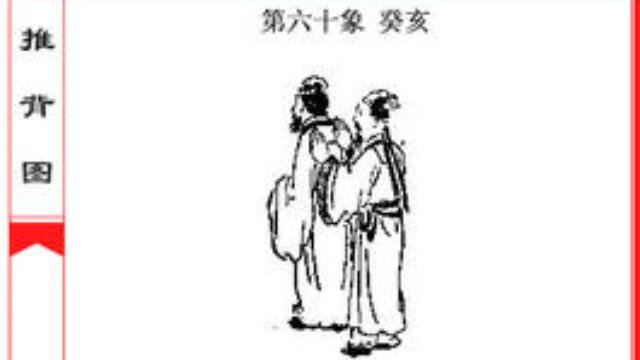 推背图

第六十象 癸亥